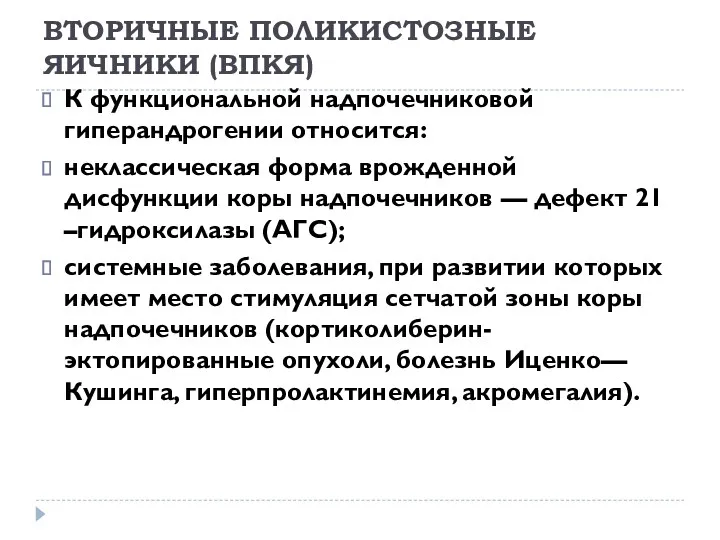 ВТОРИЧНЫЕ ПОЛИКИСТОЗНЫЕ ЯИЧНИКИ (ВПКЯ)

К функциональной надпочечниковой гиперандрогении относится:

неклассическая форма врожденной дисфункции коры надпочечников — дефект 21 –гидроксилазы (АГС);

системные заболевания, при развитии которых имеет место стимуляция сетчатой зоны коры надпочечников (кортиколиберин-эктопированные опухоли, болезнь Иценко—Кушинга, гиперпролактинемия, акромегалия).